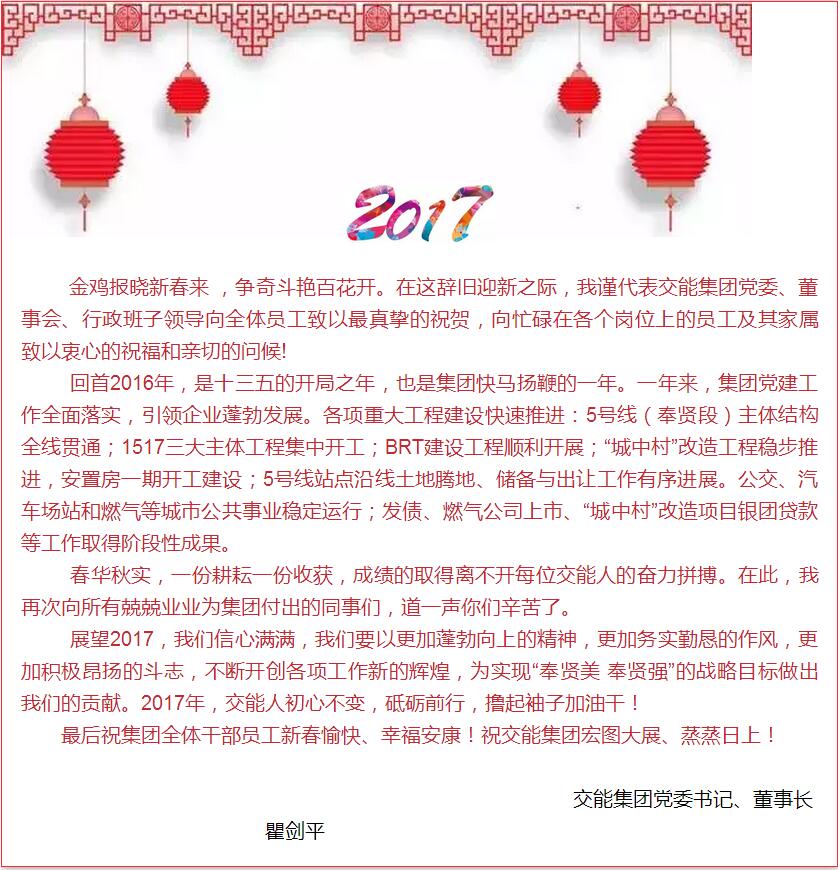 2017

金鸡报晓新春来 ，争奇斗艳百花开。在这辞旧迎新之际，我谨代表交能集团党委、董事会、行政班子领导向全体员工致以最真挚的祝贺，向忙碌在各个岗位上的员工及其家属致以衷心的祝福和亲切的问候!

回首2016年，是十三五的开局之年，也是集团快马扬鞭的一年。一年来，集团党建工作全面落实，引领企业蓬勃发展。各项重大工程建设快速推进：5号线（奉贤段）主体结构全线贯通；1517三大主体工程集中开工；BRT建设工程顺利开展；“城中村”改造工程稳步推进，安置房一期开工建设；5号线站点沿线土地腾地、储备与出让工作有序进展。公交、汽车场站和燃气等城市公共事业稳定运行；发债、燃气公司上市、“城中村”改造项目银团贷款等工作取得阶段性成果。

春华秋实，一份耕耘一份收获，成绩的取得离不开每位交能人的奋力拼搏。在此，我再次向所有兢兢业业为集团付出的同事们，道一声你们辛苦了。

展望2017，我们信心满满，我们要以更加蓬勃向上的精神，更加务实勤恳的作风，更加积极昂扬的斗志，不断开创各项工作新的辉煌，为实现“奉贤美 奉贤强”的战略目标做出我们的贡献。2017年，交能人初心不变，砥砺前行，撸起袖子加油干！

最后祝集团全体干部员工新春愉快、幸福安康！祝交能集团宏图大展、蒸蒸日上！

交能集团党委书记、董事长

瞿剑平